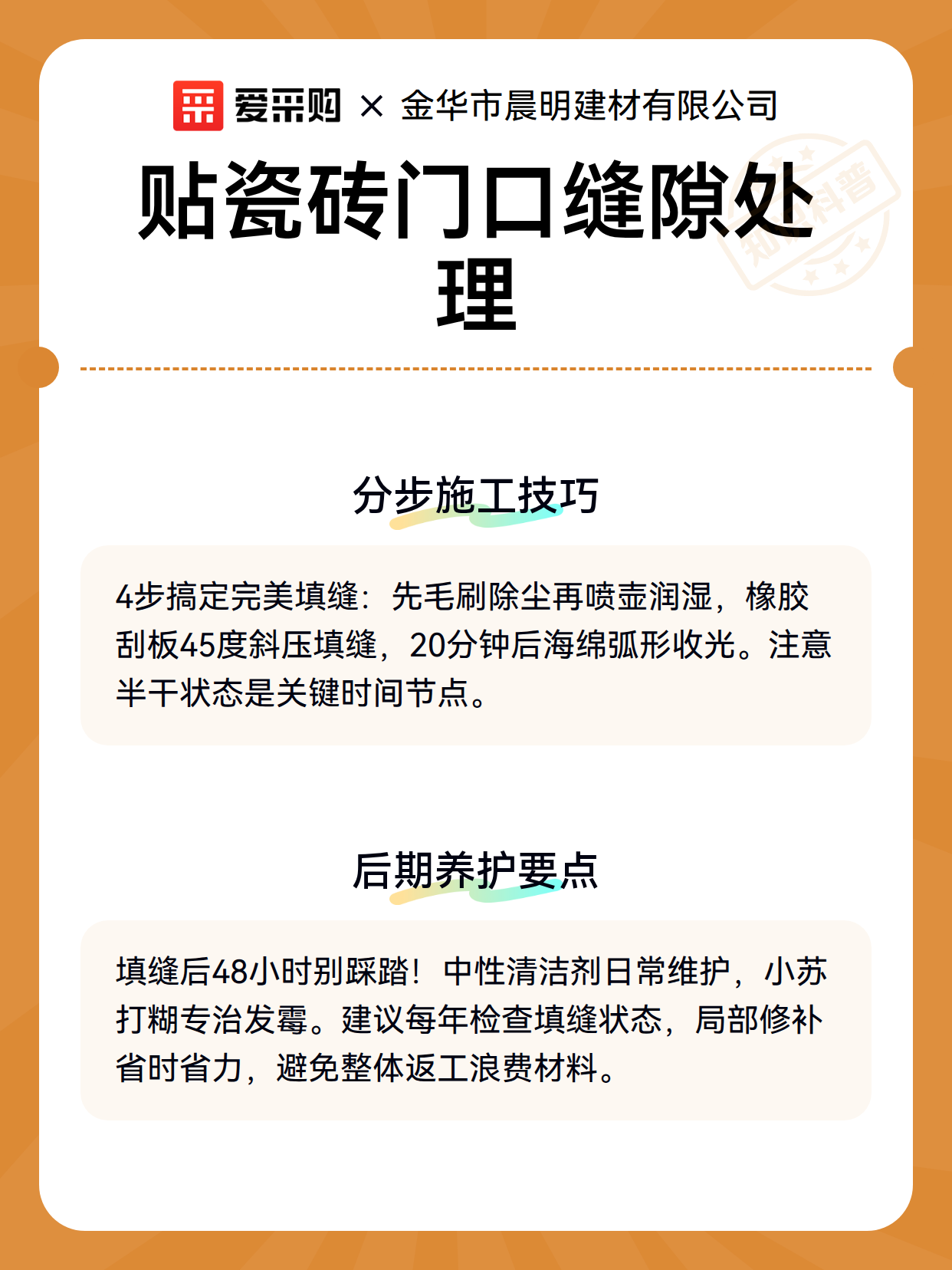 爱采购 × 金华市晨明建材有限公司

贴瓷砖门口缝隙处理

知识科普

分步施工技巧

4步搞定完美填缝：先毛刷除尘再喷壶润湿，橡胶刮板45度斜压填缝，20分钟后海绵弧形收光。注意半干状态是关键时间节点。

后期养护要点

填缝后48小时别踩踏！中性清洁剂日常维护，小苏打糊专治发霉。建议每年检查填缝状态，局部修补省时省力，避免整体返工浪费材料。